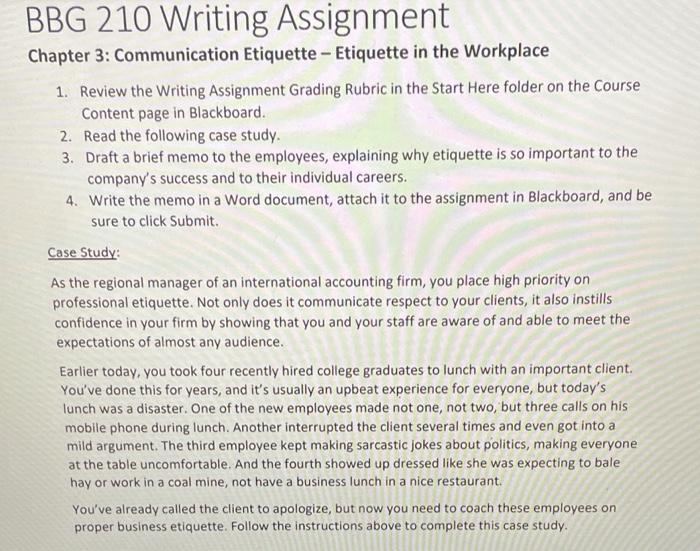 BBG 210 Writing Assignment

Chapter 3: Communication Etiquette – Etiquette in the Workplace

1. Review the Writing Assignment Grading Rubric in the Start Here folder on the Course Content page in Blackboard.
2. Read the following case study.
3. Draft a brief memo to the employees, explaining why etiquette is so important to the company's success and to their individual careers.
4. Write the memo in a Word document, attach it to the assignment in Blackboard, and be sure to click Submit.

Case Study:

As the regional manager of an international accounting firm, you place high priority on professional etiquette. Not only does it communicate respect to your clients, it also instills confidence in your firm by showing that you and your staff are aware of and able to meet the expectations of almost any audience.

Earlier today, you took four recently hired college graduates to lunch with an important client. You've done this for years, and it's usually an upbeat experience for everyone, but today's lunch was a disaster. One of the new employees made not one, not two, but three calls on his mobile phone during lunch. Another interrupted the client several times and even got into a mild argument. The third employee kept making sarcastic jokes about politics, making everyone at the table uncomfortable. And the fourth showed up dressed like she was expecting to bale hay or work in a coal mine, not have a business lunch in a nice restaurant.

You've already called the client to apologize, but now you need to coach these employees on proper business etiquette. Follow the instructions above to complete this case study.